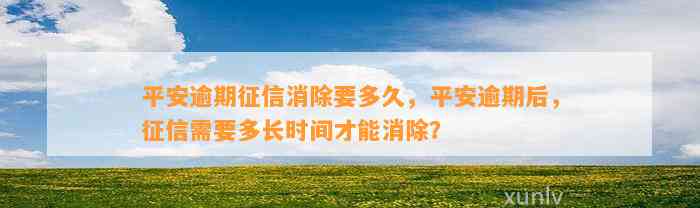 平安逾期征信消除要多久，平安逾期后，征信需要多长时间才能消除？

xunlv